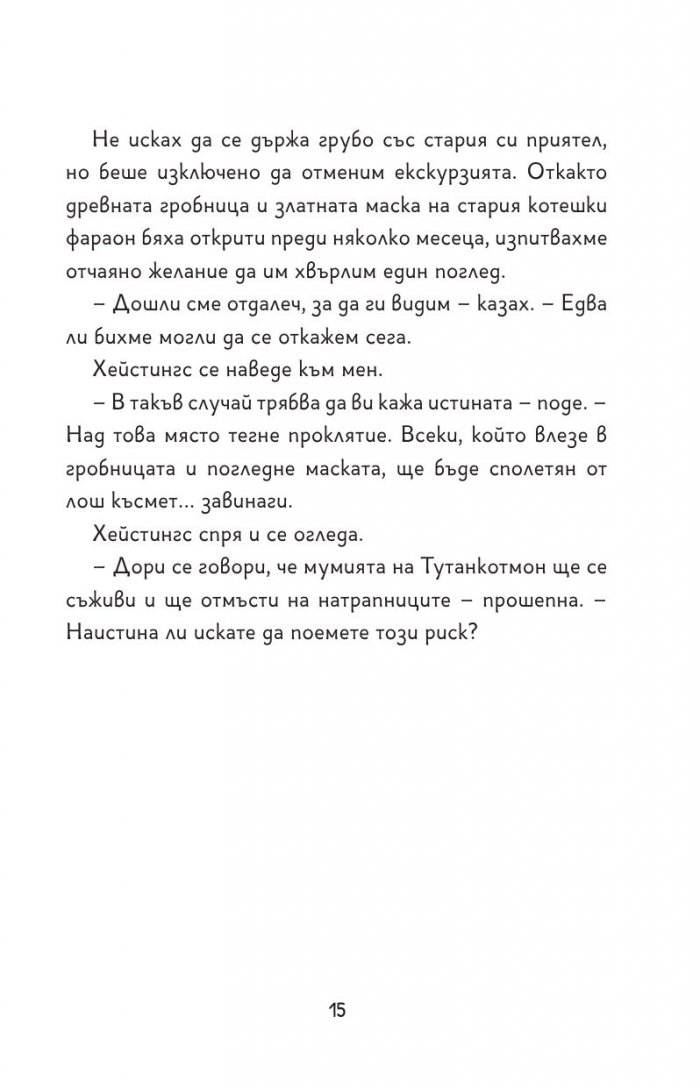 Не исках да се държа грубо със стария си приятел, но беше изключено да отменим екскурзията. Откакто древната гробница и златната маска на стария котешки фараон бяха открити преди няколко месеца, изпитвахме отчаяно желание да им хвърлим един поглед.

– Дошли сме отдалеч, за да ги видим – казах. – Едва ли бихме могли да се откажем сега.

Хейстингс се наведе към мен.

– В такъв случай трябва да ви кажа истината – поде. – Над това място тегне проклятие. Всеки, който влезе в гробницата и погледне маската, ще бъде сполетян от лош късмет... завинаги.

Хейстингс спря и се огледа.

– Дори се говори, че мумията на Тутанкотмон ще се съживи и ще отмъсти на натрапниците – прошепна. – Наистина ли искате да поемете този риск?

15